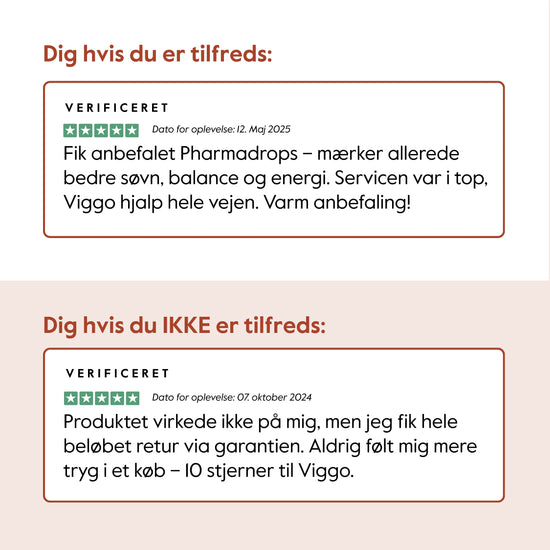 Dig hvis du er tilfreds:

VERIFICERET

Dato for oplevelse: 12. Maj 2025

Fik anbefalet Pharmadrops – mærker allerede bedre søvn, balance og energi. Servicen var i top, Viggo hjalp hele vejen. Varm anbefaling!

Dig hvis du IKKE er tilfreds:

VERIFICERET

Dato for oplevelse: 07. oktober 2024

Produktet virkede ikke på mig, men jeg fik hele beløbet retur via garantien. Aldrig følt mig mere tryg i et køb – 10 stjerner til Viggo.